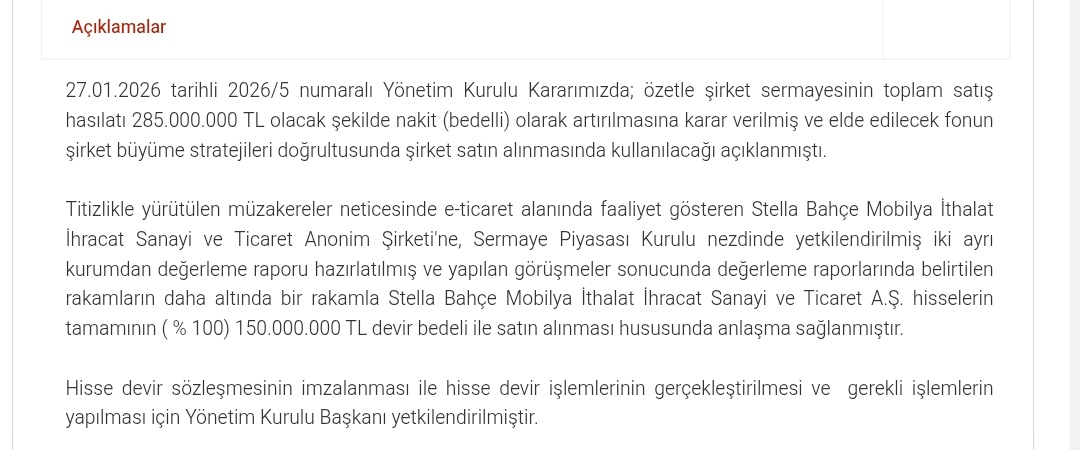 Açıklamalar

27.01.2026 tarihli 2026/5 numaralı Yönetim Kurulu Kararımızda; özetle şirket sermayesinin toplam satış hasılatı 285.000.000 TL olacak şekilde nakit (bedelli) olarak artırılmasına karar verilmiş ve elde edilecek fonun şirket büyüme stratejileri doğrultusunda şirket satın alınmasında kullanılacağı açıklanmıştı.

Titizlikle yürütülen müzakereler neticesinde e-ticaret alanında faaliyet gösteren Stella Bahçe Mobilya İthalat İhracat Sanayi ve Ticaret Anonim Şirketi'ne, Sermaye Piyasası Kurulu nezdinde yetkilendirilmiş iki ayrı kurumdan değerleme raporu hazırlatılmış ve yapılan görüşmeler sonucunda değerleme raporlarında belirtilen rakamların daha altında bir rakamla Stella Bahçe Mobilya İthalat İhracat Sanayi ve Ticaret A.Ş. hisselerin tamamının ( % 100) 150.000.000 TL devir bedeli ile satın alınması hususunda anlaşma sağlanmıştır.

Hisse devir sözleşmesinin imzalanması ile hisse devir işlemlerinin gerçekleştirilmesi ve gerekli işlemlerin yapılması için Yönetim Kurulu Başkanı yetkilendirilmiştir.